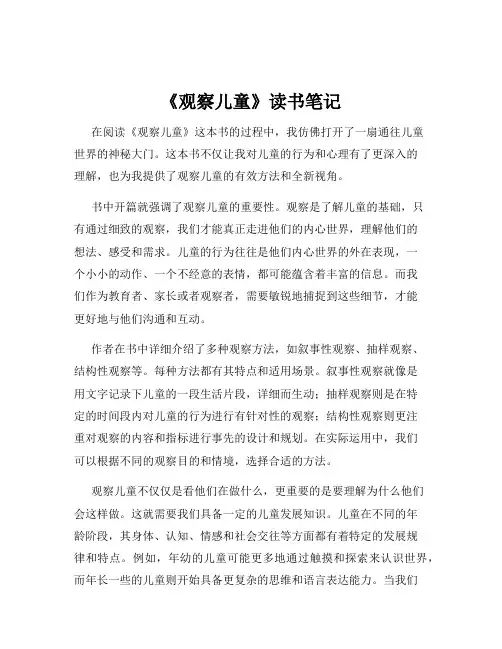 《观察儿童》读书笔记

在阅读《观察儿童》这本书的过程中，我仿佛打开了一扇通往儿童世界的神秘大门。这本书不仅让我对儿童的行为和心理有了更深入的理解，也为我提供了观察儿童的有效方法和全新视角。

书中开篇就强调了观察儿童的重要性。观察是了解儿童的基础，只有通过细致的观察，我们才能真正走进他们的内心世界，理解他们的想法、感受和需求。儿童的行为往往是他们内心世界的外在表现，一个小小的动作、一个不经意的表情，都可能蕴含着丰富的信息。而我们作为教育者、家长或者观察者，需要敏锐地捕捉到这些细节，才能更好地与他们沟通和互动。

作者在书中详细介绍了多种观察方法，如叙事性观察、抽样观察、结构性观察等。每种方法都有其特点和适用场景。叙事性观察就像是用文字记录下儿童的一段生活片段，详细而生动；抽样观察则是在特定的时间段内对儿童的行为进行有针对性的观察；结构性观察则更注重对观察的内容和指标进行事先的设计和规划。在实际运用中，我们可以根据不同的观察目的和情境，选择合适的方法。

观察儿童不仅仅是看他们在做什么，更重要的是要理解为什么他们会这样做。这就需要我们具备一定的儿童发展知识。儿童在不同的年龄阶段，其身体、认知、情感和社会交往等方面都有着特定的发展规律和特点。例如，年幼的儿童可能更多地通过触摸和探索来认识世界，而年长一些的儿童则开始具备更复杂的思维和语言表达能力。当我们